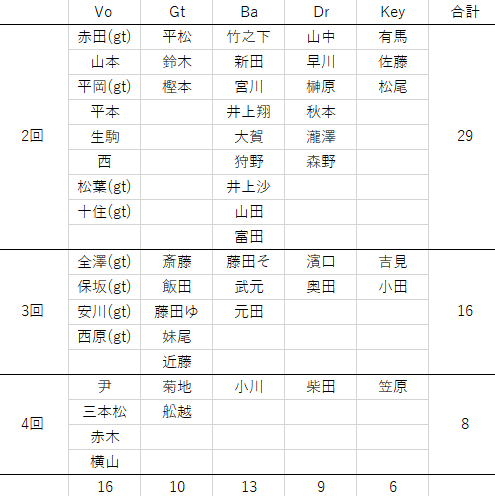 | | Vo | Gt | Ba | Dr | Key | 合計 |
|---|---|---|---|---|---|---|
| 2回 | 赤田(gt) | 平松 | 竹之下 | 山中 | 有馬 | 29 |
| | 山本 | 鈴木 | 新田 | 早川 | 佐藤 | |
| | 平岡(gt) | 樫本 | 宮川 | 榊原 | 松尾 | |
| | 平本 | | 井上翔 | 秋本 | | |
| | 生駒 | | 大賀 | 瀧澤 | | |
| | 西 | | 狩野 | 森野 | | |
| | 松葉(gt) | | 井上沙 | | | |
| | 十住(gt) | | 山田 | | | |
| | | | 富田 | | | |
| 3回 | 全澤(gt) | 斎藤 | 藤田そ | 濱口 | 吉見 | 16 |
| | 保坂(gt) | 飯田 | 武元 | 奥田 | 小田 | |
| | 安川(gt) | 藤田ゆ | 元田 | | | |
| | 西原(gt) | 妹尾 | | | | |
| | | 近藤 | | | | |
| 4回 | 尹 | 菊地 | 小川 | 柴田 | 笠原 | 8 |
| | 三本松 | 船越 | | | | |
| | 赤木 | | | | | |
| | 横山 | | | | | |
| | 16 | 10 | 13 | 9 | 6 | |